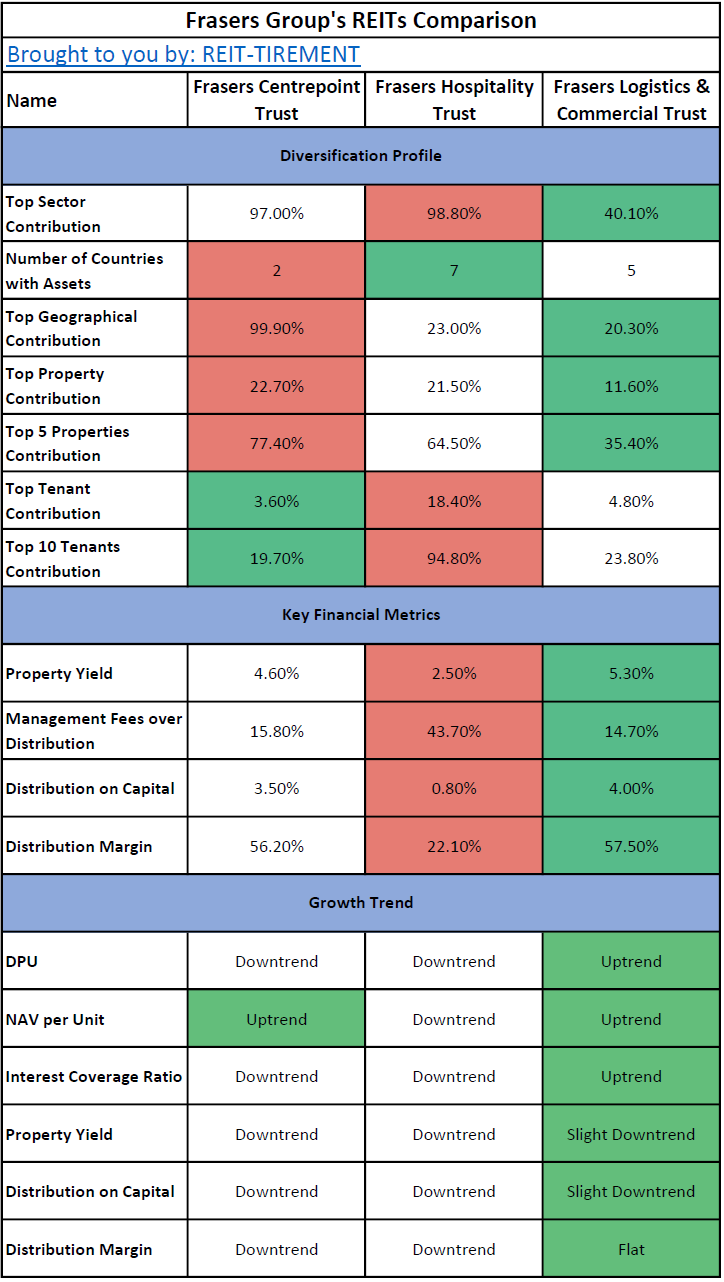 Frasers Group's REITs Comparison

Brought to you by: REIT-TIREMENT

| Name | Frasers Centrepoint Trust | Frasers Hospitality Trust | Frasers Logistics & Commercial Trust |
|---|---|---|---|
| Diversification Profile | | | |
| Top Sector Contribution | 97.00% | 98.80% | 40.10% |
| Number of Countries with Assets | 2 | 7 | 5 |
| Top Geographical Contribution | 99.90% | 23.00% | 20.30% |
| Top Property Contribution | 22.70% | 21.50% | 11.60% |
| Top 5 Properties Contribution | 77.40% | 64.50% | 35.40% |
| Top Tenant Contribution | 3.60% | 18.40% | 4.80% |
| Top 10 Tenants Contribution | 19.70% | 94.80% | 23.80% |
| Key Financial Metrics | | | |
| Property Yield | 4.60% | 2.50% | 5.30% |
| Management Fees over Distribution | 15.80% | 43.70% | 14.70% |
| Distribution on Capital | 3.50% | 0.80% | 4.00% |
| Distribution Margin | 56.20% | 22.10% | 57.50% |
| Growth Trend | | | |
| DPU | Downtrend | Downtrend | Uptrend |
| NAV per Unit | Uptrend | Downtrend | Uptrend |
| Interest Coverage Ratio | Downtrend | Downtrend | Uptrend |
| Property Yield | Downtrend | Downtrend | Slight Downtrend |
| Distribution on Capital | Downtrend | Downtrend | Slight Downtrend |
| Distribution Margin | Downtrend | Downtrend | Flat |